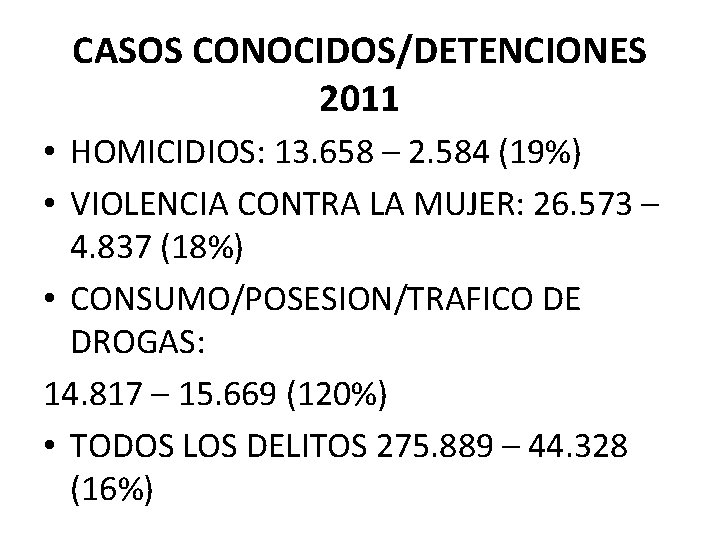 CASOS CONOCIDOS/DETENCIONES 2011

• HOMICIDIOS: 13.658 – 2.584 (19%)

• VIOLENCIA CONTRA LA MUJER: 26.573 – 4.837 (18%)

• CONSUMO/POSESION/TRAFICO DE DROGAS:

14.817 – 15.669 (120%)

• TODOS LOS DELITOS 275.889 – 44.328 (16%)